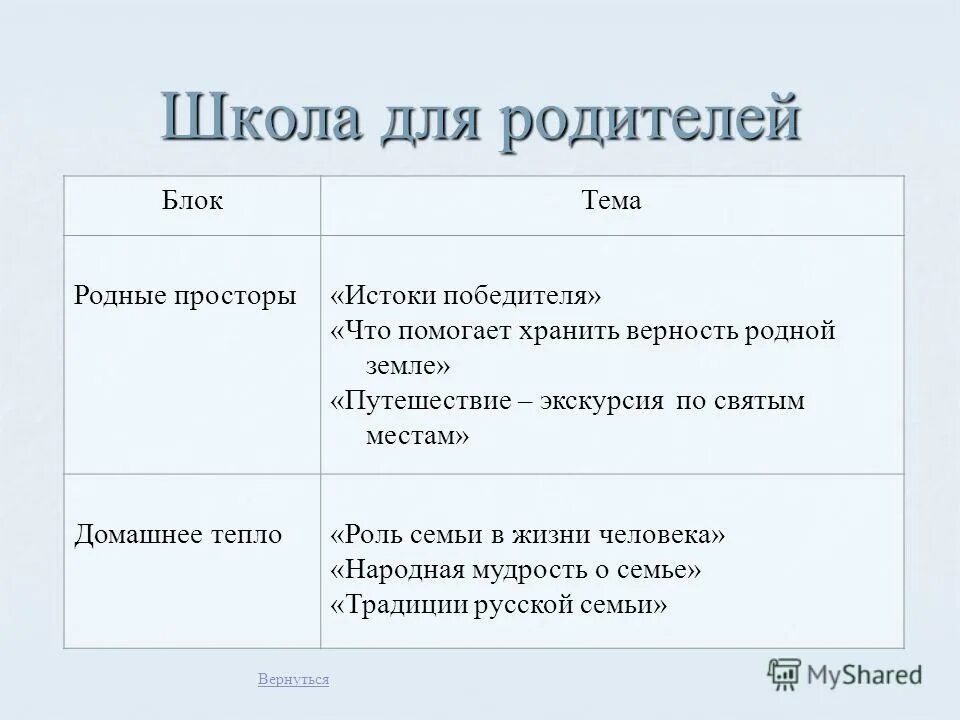 Школа для родителей

| Блок | Тема |
|---|---|
| Родные просторы | «Истоки победителя» «Что помогает хранить верность родной земле» «Путешествие – экскурсия по святым местам» |
| Домашнее тепло | «Роль семьи в жизни человека» «Народная мудрость о семье» «Традиции русской семьи» |

Вернуться

MyShared